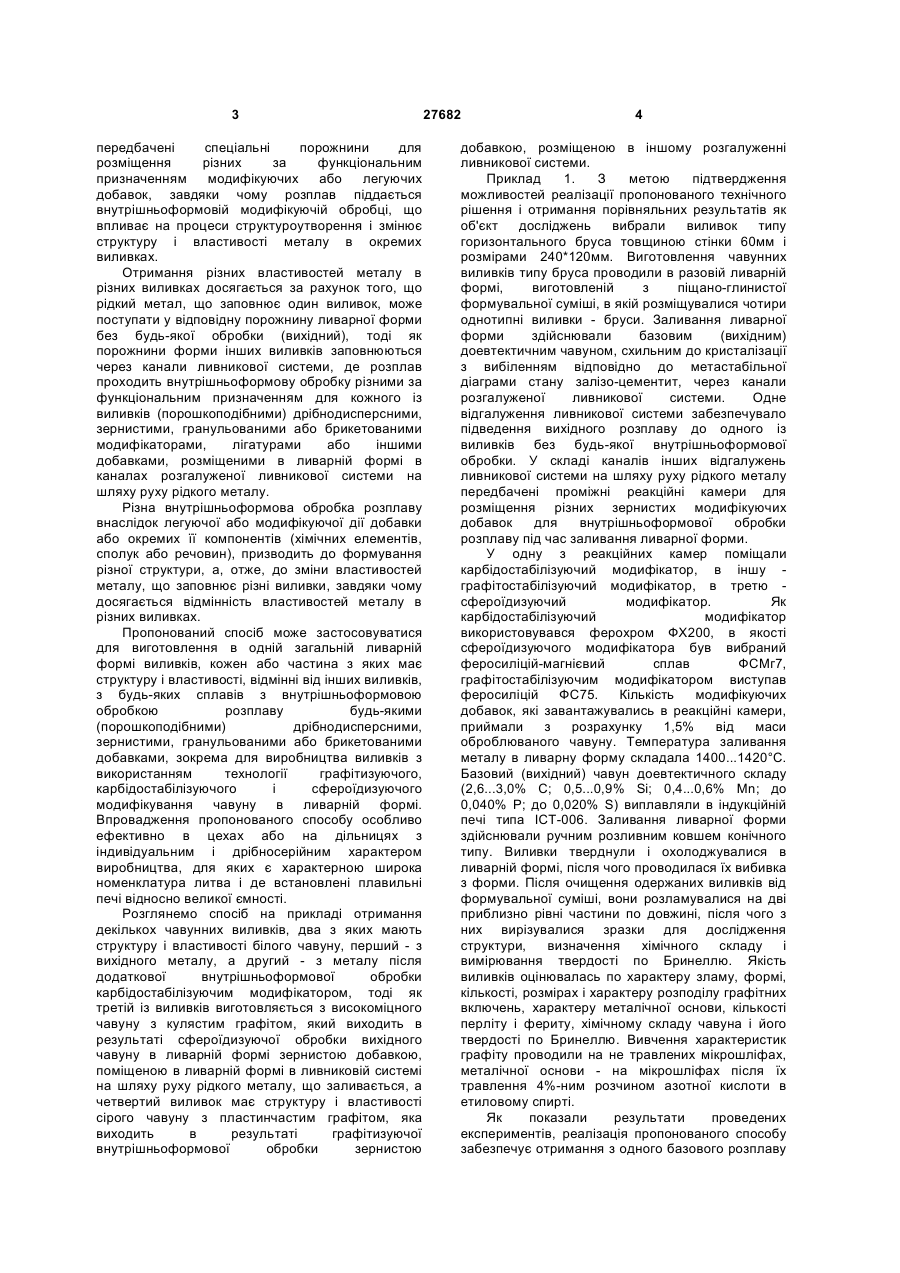 3 27682 4

передбачені спеціальні порожнини для розміщення різних за функціональним призначенням модифікуючих або легуючих добавок, завдяки чому розплав піддається внутрішньоформовій модифікуючій обробці, що впливає на процеси структуроутворення і змінює структуру і властивості металу в окремих виливках.

Отримання різних властивостей металу в різних виливках досягається за рахунок того, що рідкий метал, що заповнює один виливок, може поступати у відповідну порожнину ливарної форми без будь-якої обробки (вихідний), тоді як порожнини форми інших виливків заповнюються через канали ливникової системи, де розплав проходить внутрішньоформову обробку різними за функціональним призначенням для кожного із виливків (порошкоподібними) дрібнодисперсними, зернистими, гранульованими або брикетованими модифікаторами, лігатурами або іншими добавками, розміщеними в ливарній формі в каналах розгалуженої ливникової системи на шляху руху рідкого металу.

Різна внутрішньоформова обробка розплаву внаслідок легуючої або модифікуючої дії добавки або окремих її компонентів (хімічних елементів, сполук або речовин), призводить до формування різної структури, а, отже, до зміни властивостей металу, що заповнює різні виливки, завдяки чому досягається відмінність властивостей металу в різних виливках.

Пропонований спосіб може застосовуватися для виготовлення в одній загальній ливарній формі виливків, кожен або частина з яких має структуру і властивості, відмінні від інших виливків, з будь-яких сплавів з внутрішньоформовою обробкою розплаву будь-якими (порошкоподібними) дрібнодисперсними, зернистими, гранульованими або брикетованими добавками, зокрема для виробництва виливків з використанням технології графітизуючого, карбідостабілізуючого і сфероїдизуючого модифікування чавуну в ливарній формі. Впровадження пропонованого способу особливо ефективно в цехах або на дільницях з індивідуальним і дрібносерійним характером виробництва, для яких є характерною широка номенклатура литва і де встановлені плавильні печі відносно великої ємності.

Розглянемо спосіб на прикладі отримання декількох чавунних виливків, два з яких мають структуру і властивості білого чавуну, перший - з вихідного металу, а другий - з металу після додаткової внутрішньоформової обробки карбідостабілізуючим модифікатором, тоді як третій із виливків виготовляється з високоміцного чавуну з кулястим графітом, який виходить в результаті сфероїдизуючої обробки вихідного чавуну в ливарній формі зернистою добавкою, поміщеною в ливарній формі в ливниковій системі на шляху руху рідкого металу, що заливається, а четвертий виливок має структуру і властивості сірого чавуну з пластинчастим графітом, яка виходить в результаті графітизуючої внутрішньоформової обробки зернистою добавкою, розміщеною в іншому розгалуженні ливникової системи.

Приклад 1. З метою підтвердження можливостей реалізації пропонованого технічного рішення і отримання порівняльних результатів як об'єкт досліджень вибрали виливок типу горизонтального бруса товщиною стінки 60мм і розмірами 240*120мм. Виготовлення чавунних виливків типу бруса проводили в разовій ливарній формі, виготовленій з піщано-глинистої формувальної суміші, в якій розміщувалися чотири однотипні виливки - бруси. Заливання ливарної форми здійснювали базовим (вихідним) доевтектичним чавуном, схильним до кристалізації з вибіленням відповідно до метастабільної діаграми стану залізо-цементит, через канали розгалуженої ливникової системи. Одне відгалуження ливникової системи забезпечувало підведення вихідного розплаву до одного із виливків без будь-якої внутрішньоформової обробки. У складі каналів інших відгалужень ливникової системи на шляху руху рідкого металу передбачені проміжні реакційні камери для розміщення різних зернистих модифікуючих добавок для внутрішньоформової обробки розплаву під час заливання ливарної форми.

У одну з реакційних камер поміщали карбідостабілізуючий модифікатор, в іншу - графітостабілізуючий модифікатор, в третю - сфероїдизуючий модифікатор. Як карбідостабілізуючий модифікатор використовувався ферохром ФХ200, в якості сфероїдизуючого модифікатора був вибраний феросиліцій-магнієвий сплав ФСМг7, графітостабілізуючим модифікатором виступав феросиліцій ФС75. Кількість модифікуючих добавок, які завантажувались в реакційні камери, приймали з розрахунку 1,5% від маси оброблюваного чавуну. Температура заливання металу в ливарну форму складала 1400...1420°С. Базовий (вихідний) чавун доевтектичного складу (2,6...3,0% С; 0,5...0,9% Si; 0,4...0,6% Mn; до 0,040% Р; до 0,020% S) виплавляли в індукційній печі типа ІСТ-006. Заливання ливарної форми здійснювали ручним розливним ковшем конічного типу. Виливки тверднули і охолоджувалися в ливарній формі, після чого проводилася їх вибивка з форми. Після очищення одержаних виливків від формувальної суміші, вони розламувалися на дві приблизно рівні частини по довжині, після чого з них вирізувалися зразки для дослідження структури, визначення хімічного складу і вимірювання твердості по Бринеллю. Якість виливків оцінювалась по характеру зламу, формі, кількості, розмірах і характеру розподілу графітних включень, характеру металічної основи, кількості перліту і фериту, хімічному складу чавуна і його твердості по Бринеллю. Вивчення характеристик графіту проводили на не травлених мікрошліфах, металічної основи - на мікрошліфах після їх травлення 4%-ним розчином азотної кислоти в етиловому спирті.

Як показали результати проведених експериментів, реалізація пропонованого способу забезпечує отримання з одного базового розплаву